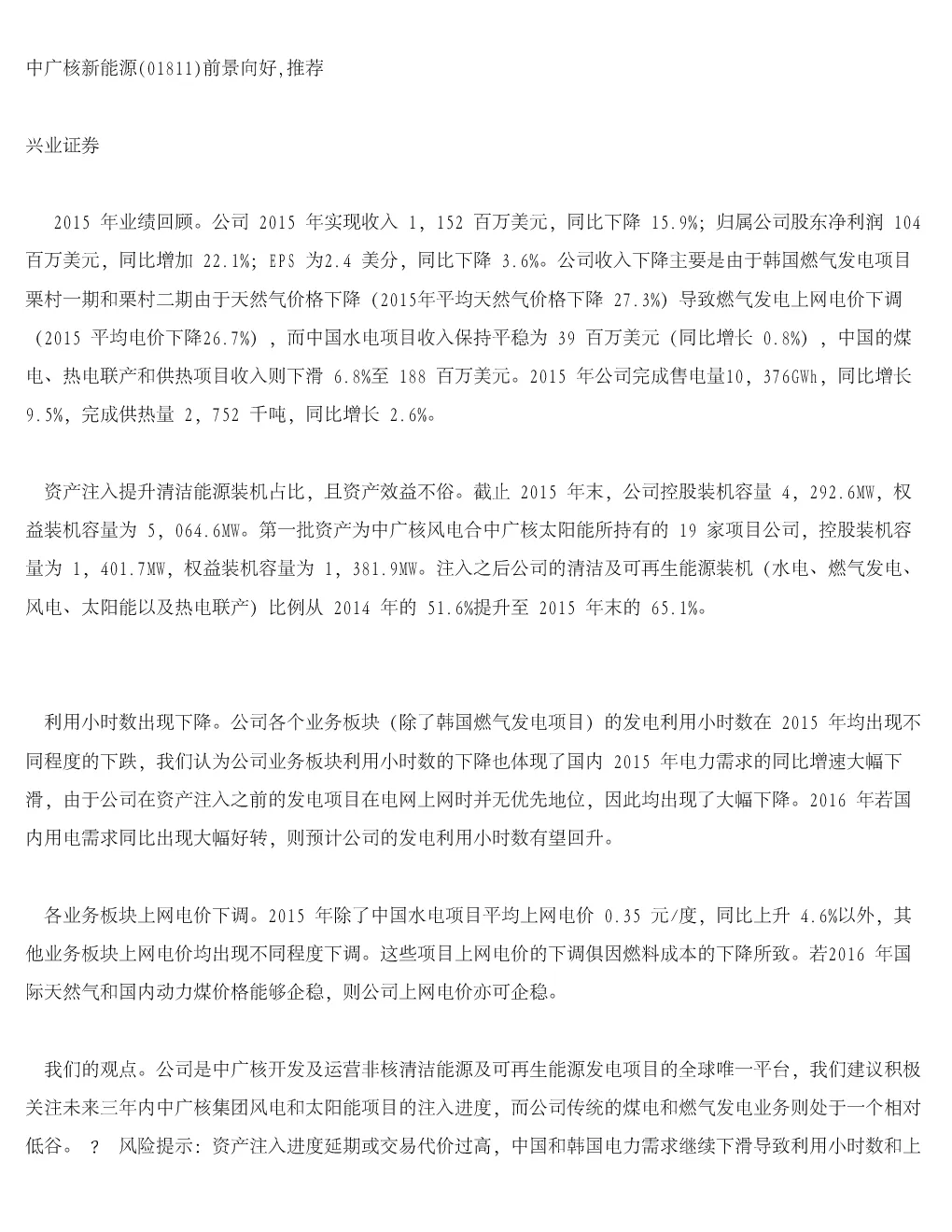 中广核新能源(01811)前景向好,推荐

兴业证券

2015 年业绩回顾。公司 2015 年实现收入 1，152 百万美元，同比下降 15.9%；归属公司股东净利润 104 百万美元，同比增加 22.1%；EPS 为2.4 美分，同比下降 3.6%。公司收入下降主要是由于韩国燃气发电项目栗村一期和栗村二期由于天然气价格下降（2015年平均天然气价格下降 27.3%）导致燃气发电上网电价下调（2015 平均电价下降26.7%），而中国水电项目收入保持平稳为 39 百万美元（同比增长 0.8%），中国的煤电、热电联产和供热项目收入则下滑 6.8%至 188 百万美元。2015 年公司完成售电量10，376GWh，同比增长 9.5%，完成供热量 2，752 千吨，同比增长 2.6%。

资产注入提升清洁能源装机占比，且资产效益不俗。截止 2015 年末，公司控股装机容量 4，292.6MW，权益装机容量为 5，064.6MW。第一批资产为中广核风电合中广核太阳能所持有的 19 家项目公司，控股装机容量为 1，401.7MW，权益装机容量为 1，381.9MW。注入之后公司的清洁及可再生能源装机（水电、燃气发电、风电、太阳能以及热电联产）比例从 2014 年的 51.6%提升至 2015 年末的 65.1%。

利用小时数出现下降。公司各个业务板块（除了韩国燃气发电项目）的发电利用小时数在 2015 年均出现不同程度的下跌，我们认为公司业务板块利用小时数的下降也体现了国内 2015 年电力需求的同比增速大幅下滑，由于公司在资产注入之前的发电项目在电网上网时并无优先地位，因此均出现了大幅下降。2016 年若国内用电需求同比出现大幅好转，则预计公司的发电利用小时数有望回升。

各业务板块上网电价下调。2015 年除了中国水电项目平均上网电价 0.35 元/度，同比上升 4.6%以外，其他业务板块上网电价均出现不同程度下调。这些项目上网电价的下调俱因燃料成本的下降所致。若2016 年国际天然气和国内动力煤价格能够企稳，则公司上网电价亦可企稳。

我们的观点。公司是中广核开发及运营非核清洁能源及可再生能源发电项目的全球唯一平台，我们建议积极关注未来三年内中广核集团风电和太阳能项目的注入进度，而公司传统的煤电和燃气发电业务则处于一个相对低谷。 ？ 风险提示：资产注入进度延期或交易代价过高，中国和韩国电力需求继续下滑导致利用小时数和上